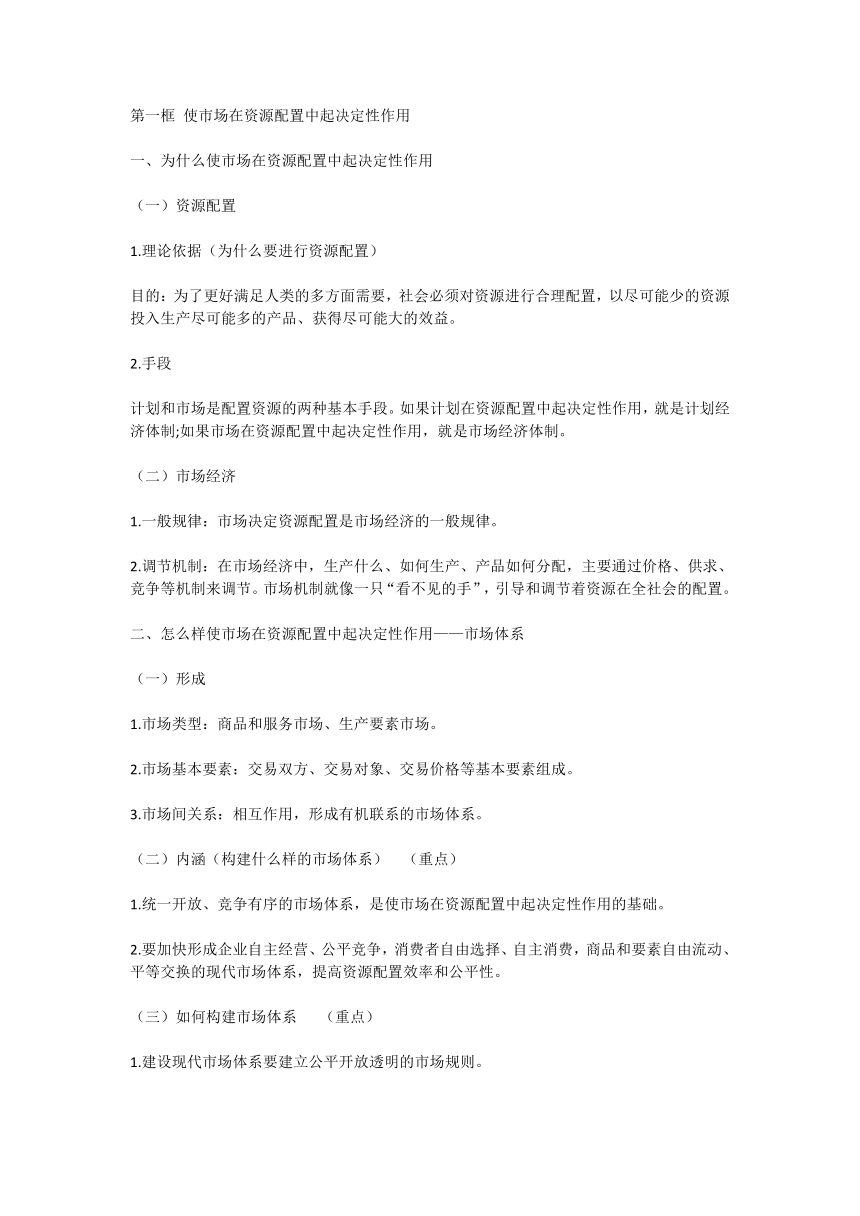 第一框 使市场在资源配置中起决定性作用

一、为什么使市场在资源配置中起决定性作用

（一）资源配置

1.理论依据（为什么要进行资源配置）

目的：为了更好满足人类的多方面需要，社会必须对资源进行合理配置，以尽可能少的资源投入生产尽可能多的产品、获得尽可能大的效益。

2.手段

计划和市场是配置资源的两种基本手段。如果计划在资源配置中起决定性作用，就是计划经济体制;如果市场在资源配置中起决定性作用，就是市场经济体制。

（二）市场经济

1.一般规律：市场决定资源配置是市场经济的一般规律。

2.调节机制：在市场经济中，生产什么、如何生产、产品如何分配，主要通过价格、供求、竞争等机制来调节。市场机制就像一只“看不见的手”，引导和调节着资源在全社会的配置。

二、怎么样使市场在资源配置中起决定性作用——市场体系

（一）形成

1.市场类型：商品和服务市场、生产要素市场。

2.市场基本要素：交易双方、交易对象、交易价格等基本要素组成。

3.市场间关系：相互作用，形成有机联系的市场体系。

（二）内涵（构建什么样的市场体系） （重点）

1.统一开放、竞争有序的市场体系，是使市场在资源配置中起决定性作用的基础。

2.要加快形成企业自主经营、公平竞争，消费者自由选择、自主消费，商品和要素自由流动、平等交换的现代市场体系，提高资源配置效率和公平性。

（三）如何构建市场体系 （重点）

1.建设现代市场体系要建立公平开放透明的市场规则。